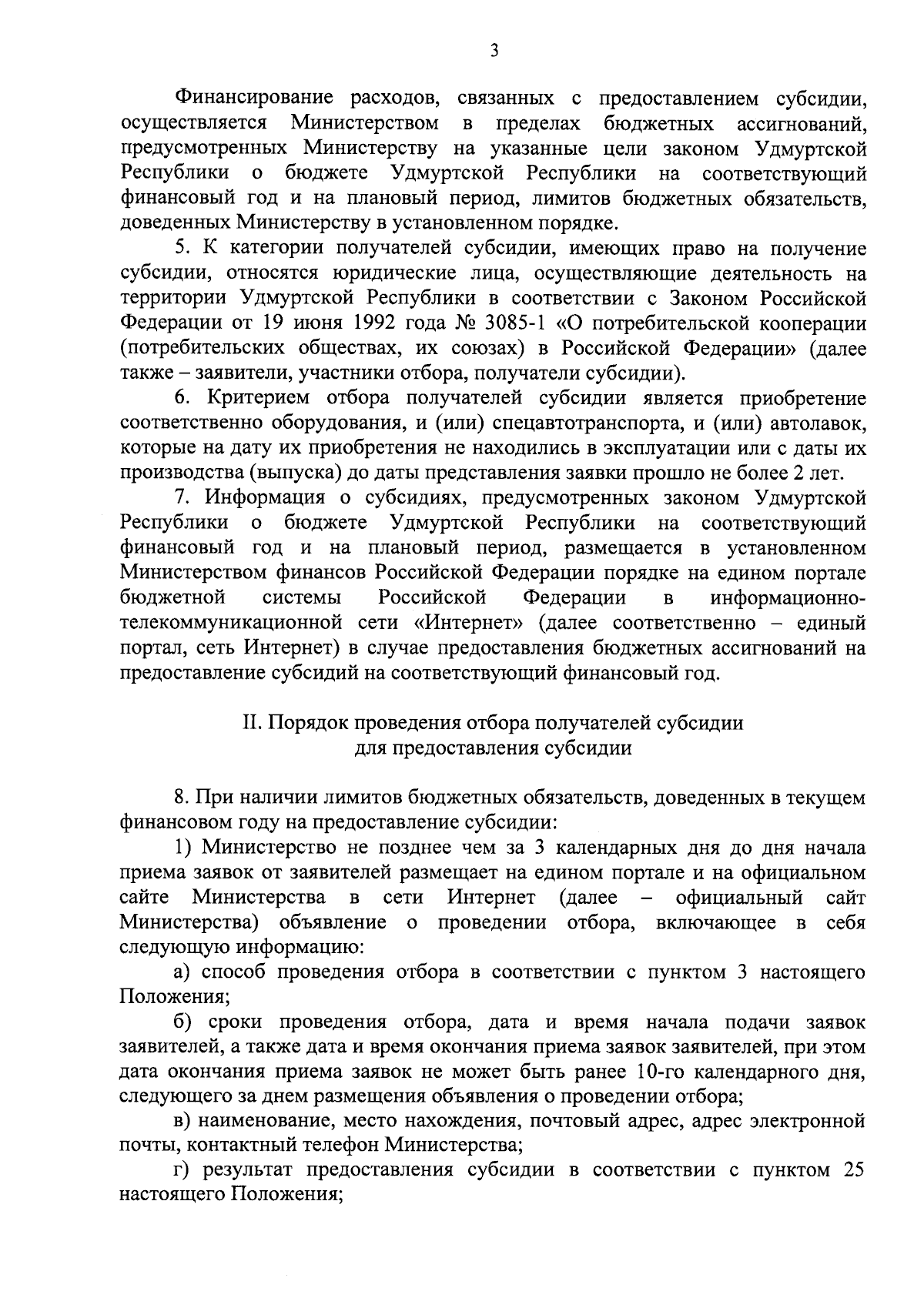 3

Финансирование расходов, связанных с предоставлением субсидии, осуществляется Министерством в пределах бюджетных ассигнований, предусмотренных Министерству на указанные цели законом Удмуртской Республики о бюджете Удмуртской Республики на соответствующий финансовый год и на плановый период, лимитов бюджетных обязательств, доведенных Министерству в установленном порядке.

5. К категории получателей субсидии, имеющих право на получение субсидии, относятся юридические лица, осуществляющие деятельность на территории Удмуртской Республики в соответствии с Законом Российской Федерации от 19 июня 1992 года № 3085-1 «О потребительской кооперации (потребительских обществах, их союзах) в Российской Федерации» (далее также – заявители, участники отбора, получатели субсидии).

6. Критерием отбора получателей субсидии является приобретение соответственно оборудования, и (или) спецавтотранспорта, и (или) автолавок, которые на дату их приобретения не находились в эксплуатации или с даты их производства (выпуска) до даты представления заявки прошло не более 2 лет.

7. Информация о субсидиях, предусмотренных законом Удмуртской Республики о бюджете Удмуртской Республики на соответствующий финансовый год и на плановый период, размещается в установленном Министерством финансов Российской Федерации порядке на едином портале бюджетной системы Российской Федерации в информационно-телекоммуникационной сети «Интернет» (далее соответственно – единый портал, сеть Интернет) в случае предоставления бюджетных ассигнований на предоставление субсидий на соответствующий финансовый год.

II. Порядок проведения отбора получателей субсидии для предоставления субсидии

8. При наличии лимитов бюджетных обязательств, доведенных в текущем финансовом году на предоставление субсидии:

1) Министерство не позднее чем за 3 календарных дня до дня начала приема заявок от заявителей размещает на едином портале и на официальном сайте Министерства в сети Интернет (далее – официальный сайт Министерства) объявление о проведении отбора, включающее в себя следующую информацию:

а) способ проведения отбора в соответствии с пунктом 3 настоящего Положения;

б) сроки проведения отбора, дата и время начала подачи заявок заявителей, а также дата и время окончания приема заявок заявителей, при этом дата окончания приема заявок не может быть ранее 10-го календарного дня, следующего за днем размещения объявления о проведении отбора;

в) наименование, место нахождения, почтовый адрес, адрес электронной почты, контактный телефон Министерства;

г) результат предоставления субсидии в соответствии с пунктом 25 настоящего Положения;